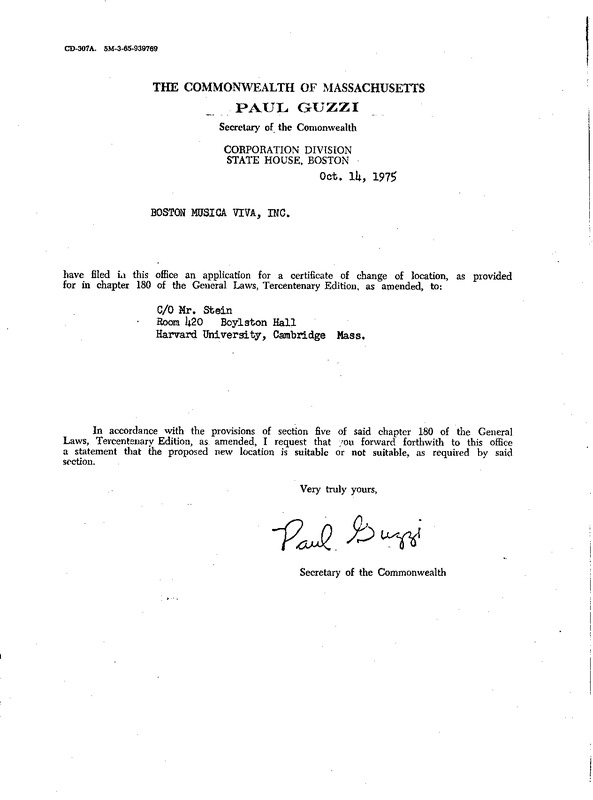 CD-307A. 5M-3-65-939769

THE COMMONWEALTH OF MASSACHUSETTS
PAUL GUZZI
Secretary of the Comonwealth

CORPORATION DIVISION
STATE HOUSE, BOSTON
Oct. 14, 1975

BOSTON MUSICA VIVA, INC.

have filed in this office an application for a certificate of change of location, as provided for in chapter 180 of the General Laws, Tercentenary Edition, as amended, to:

C/O Mr. Stein
Room 420 Boylston Hall
Harvard University, Cambridge Mass.

In accordance with the provisions of section five of said chapter 180 of the General Laws, Tercentenary Edition, as amended, I request that you forward forthwith to this office a statement that the proposed new location is suitable or not suitable, as required by said section.

Very truly yours,

Paul Guzzi

Secretary of the Commonwealth